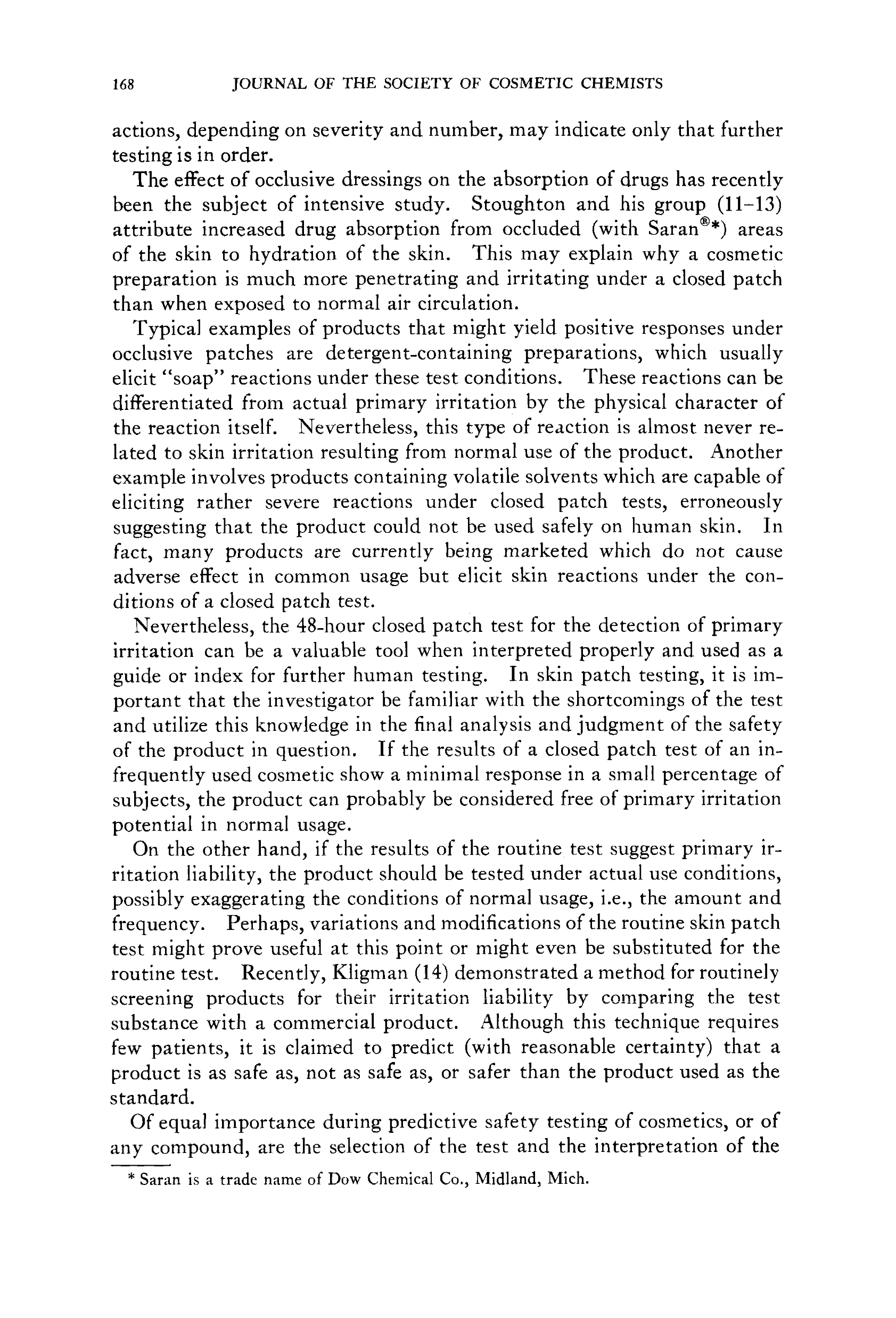 168 JOURNAL OF THE SOCIETY OF COSMETIC CHEMISTS

actions, depending on severity and number, may indicate only that further testing is in order.

The effect of occlusive dressings on the absorption of drugs has recently been the subject of intensive study. Stoughton and his group (11–13) attribute increased drug absorption from occluded (with Saran®*) areas of the skin to hydration of the skin. This may explain why a cosmetic preparation is much more penetrating and irritating under a closed patch than when exposed to normal air circulation.

Typical examples of products that might yield positive responses under occlusive patches are detergent-containing preparations, which usually elicit "soap" reactions under these test conditions. These reactions can be differentiated from actual primary irritation by the physical character of the reaction itself. Nevertheless, this type of reaction is almost never related to skin irritation resulting from normal use of the product. Another example involves products containing volatile solvents which are capable of eliciting rather severe reactions under closed patch tests, erroneously suggesting that the product could not be used safely on human skin. In fact, many products are currently being marketed which do not cause adverse effect in common usage but elicit skin reactions under the conditions of a closed patch test.

Nevertheless, the 48-hour closed patch test for the detection of primary irritation can be a valuable tool when interpreted properly and used as a guide or index for further human testing. In skin patch testing, it is important that the investigator be familiar with the shortcomings of the test and utilize this knowledge in the final analysis and judgment of the safety of the product in question. If the results of a closed patch test of an infrequently used cosmetic show a minimal response in a small percentage of subjects, the product can probably be considered free of primary irritation potential in normal usage.

On the other hand, if the results of the routine test suggest primary irritation liability, the product should be tested under actual use conditions, possibly exaggerating the conditions of normal usage, i.e., the amount and frequency. Perhaps, variations and modifications of the routine skin patch test might prove useful at this point or might even be substituted for the routine test. Recently, Kligman (14) demonstrated a method for routinely screening products for their irritation liability by comparing the test substance with a commercial product. Although this technique requires few patients, it is claimed to predict (with reasonable certainty) that a product is as safe as, not as safe as, or safer than the product used as the standard.

Of equal importance during predictive safety testing of cosmetics, or of any compound, are the selection of the test and the interpretation of the

* Saran is a trade name of Dow Chemical Co., Midland, Mich.